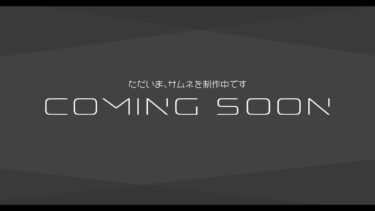 ただいま、サムネを制作中です
COMING SOON